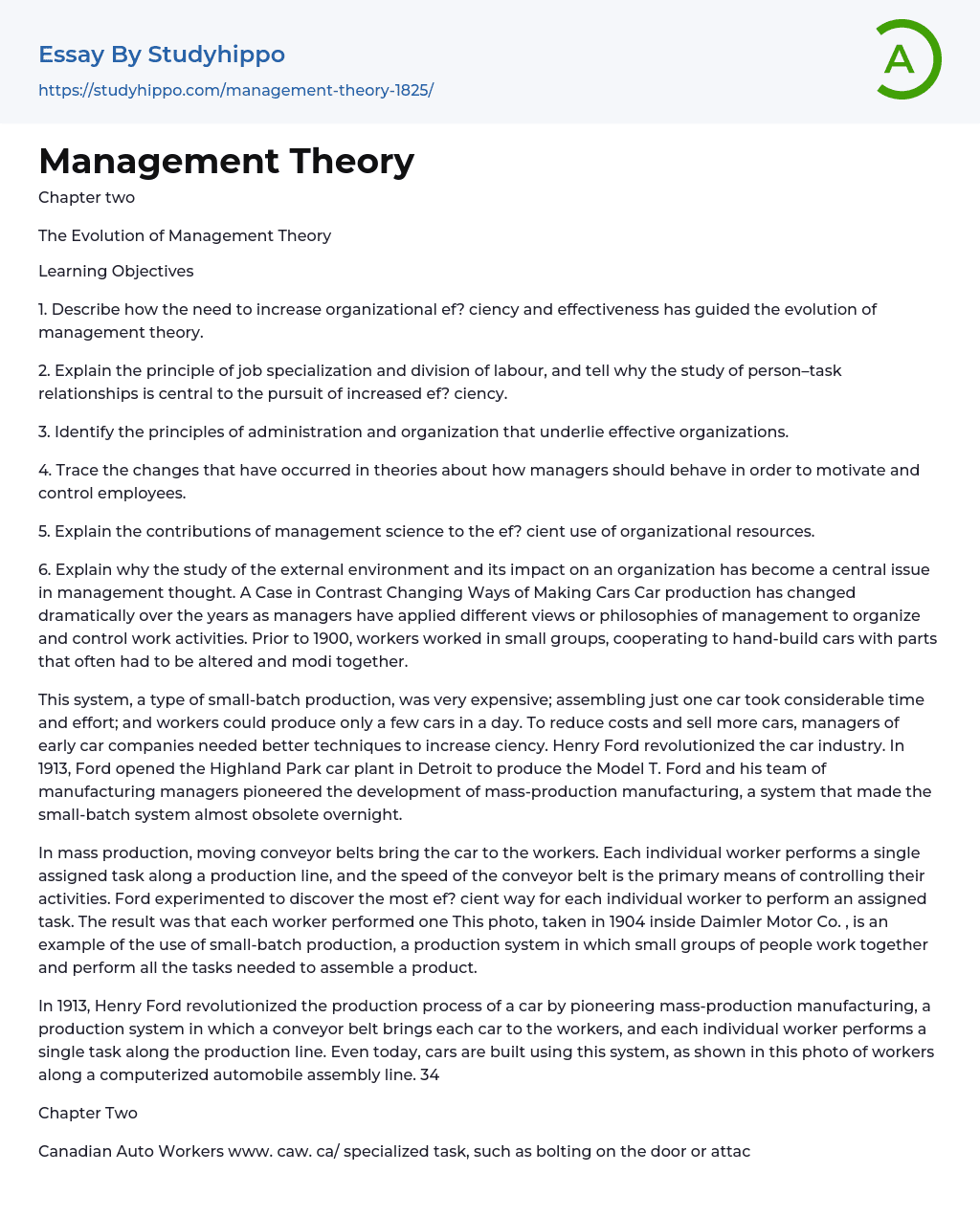 Essay By Studyhippo

https://studyhippo.com/management-theory-1825/

A

Management Theory

Chapter two

The Evolution of Management Theory

Learning Objectives

1. Describe how the need to increase organizational ef? ciency and effectiveness has guided the evolution of management theory.

2. Explain the principle of job specialization and division of labour, and tell why the study of person–task relationships is central to the pursuit of increased ef? ciency.

3. Identify the principles of administration and organization that underlie effective organizations.

4. Trace the changes that have occurred in theories about how managers should behave in order to motivate and control employees.

5. Explain the contributions of management science to the ef? cient use of organizational resources.

6. Explain why the study of the external environment and its impact on an organization has become a central issue in management thought. A Case in Contrast Changing Ways of Making Cars Car production has changed dramatically over the years as managers have applied different views or philosophies of management to organize and control work activities. Prior to 1900, workers worked in small groups, cooperating to hand-build cars with parts that often had to be altered and modi together.

This system, a type of small-batch production, was very expensive; assembling just one car took considerable time and effort; and workers could produce only a few cars in a day. To reduce costs and sell more cars, managers of early car companies needed better techniques to increase ciency. Henry Ford revolutionized the car industry. In 1913, Ford opened the Highland Park car plant in Detroit to produce the Model T. Ford and his team of manufacturing managers pioneered the development of mass-production manufacturing, a system that made the small-batch system almost obsolete overnight.

In mass production, moving conveyor belts bring the car to the workers. Each individual worker performs a single assigned task along a production line, and the speed of the conveyor belt is the primary means of controlling their activities. Ford experimented to discover the most ef? cient way for each individual worker to perform an assigned task. The result was that each worker performed one This photo, taken in 1904 inside Daimler Motor Co. , is an example of the use of small-batch production, a production system in which small groups of people work together and perform all the tasks needed to assemble a product.

In 1913, Henry Ford revolutionized the production process of a car by pioneering mass-production manufacturing, a production system in which a conveyor belt brings each car to the workers, and each individual worker performs a single task along the production line. Even today, cars are built using this system, as shown in this photo of workers along a computerized automobile assembly line. 34

Chapter Two

Canadian Auto Workers www. caw. ca/ specialized task, such as bolting on the door or attac